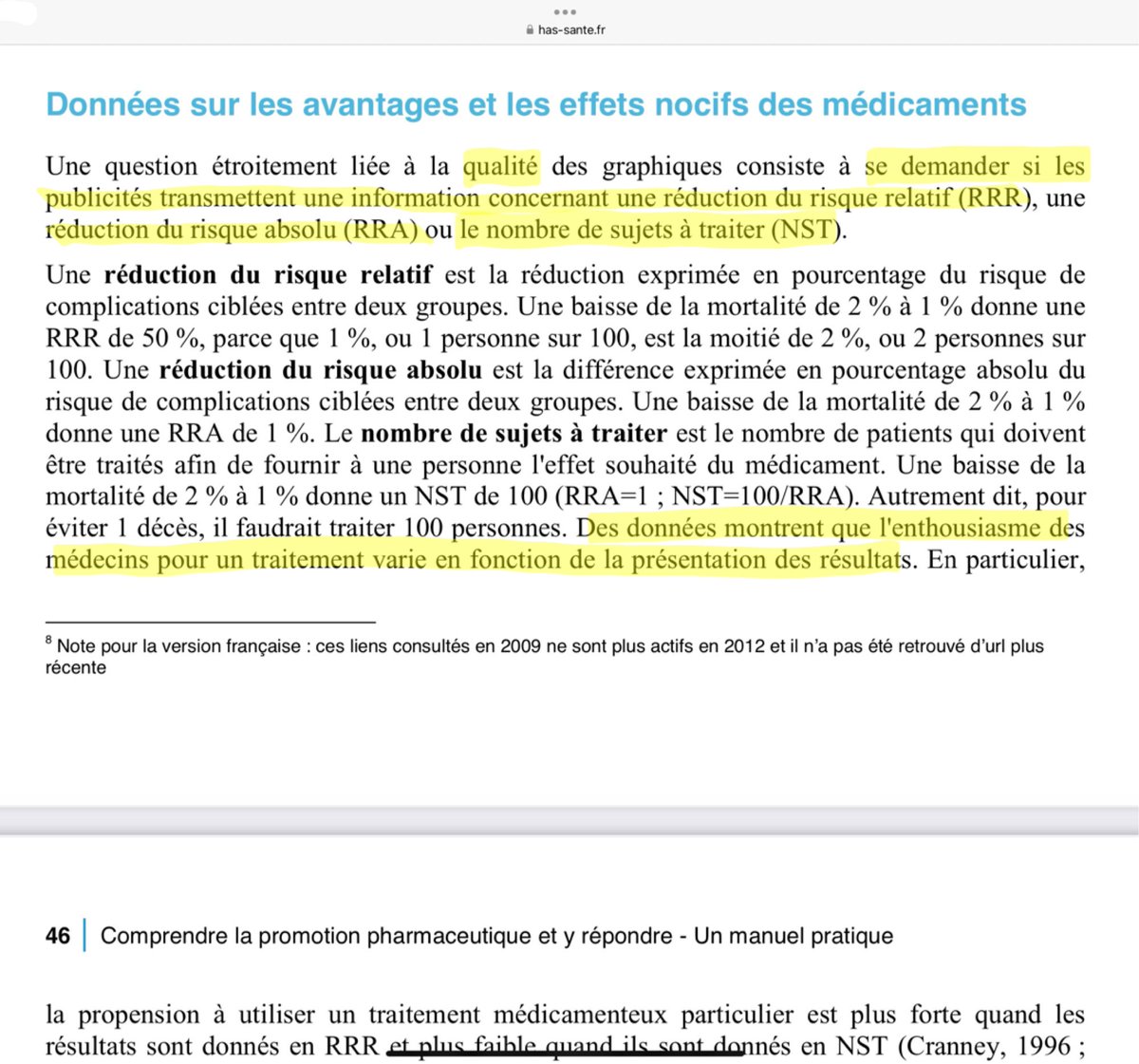 has-sante.fr

Données sur les avantages et les effets nocifs des médicaments

Une question étroitement liée à la qualité des graphiques consiste à se demander si les publicités transmettent une information concernant une réduction du risque relatif (RRR), une réduction du risque absolu (RRA) ou le nombre de sujets à traiter (NST).

Une **réduction du risque relatif** est la réduction exprimée en pourcentage du risque de complications ciblées entre deux groupes. Une baisse de la mortalité de 2 % à 1 % donne une RRR de 50 %, parce que 1 %, ou 1 personne sur 100, est la moitié de 2 %, ou 2 personnes sur 100. Une **réduction du risque absolu** est la différence exprimée en pourcentage absolu du risque de complications ciblées entre deux groupes. Une baisse de la mortalité de 2 % à 1 % donne une RRA de 1 %. Le **nombre de sujets à traiter** est le nombre de patients qui doivent être traités afin de fournir à une personne l'effet souhaité du médicament. Une baisse de la mortalité de 2 % à 1 % donne un NST de 100 (RRA=1 ; NST=100/RRA). Autrement dit, pour éviter 1 décès, il faudrait traiter 100 personnes. Des données montrent que l'enthousiasme des médecins pour un traitement varie en fonction de la présentation des résultats. En particulier,

$^8$ Note pour la version française : ces liens consultés en 2009 ne sont plus actifs en 2012 et il n'a pas été retrouvé d'url plus récente

46 | Comprendre la promotion pharmaceutique et y répondre - Un manuel pratique

la propension à utiliser un traitement médicamenteux particulier est plus forte quand les résultats sont donnés en RRR et plus faible quand ils sont donnés en NST (Cranney, 1996 ;